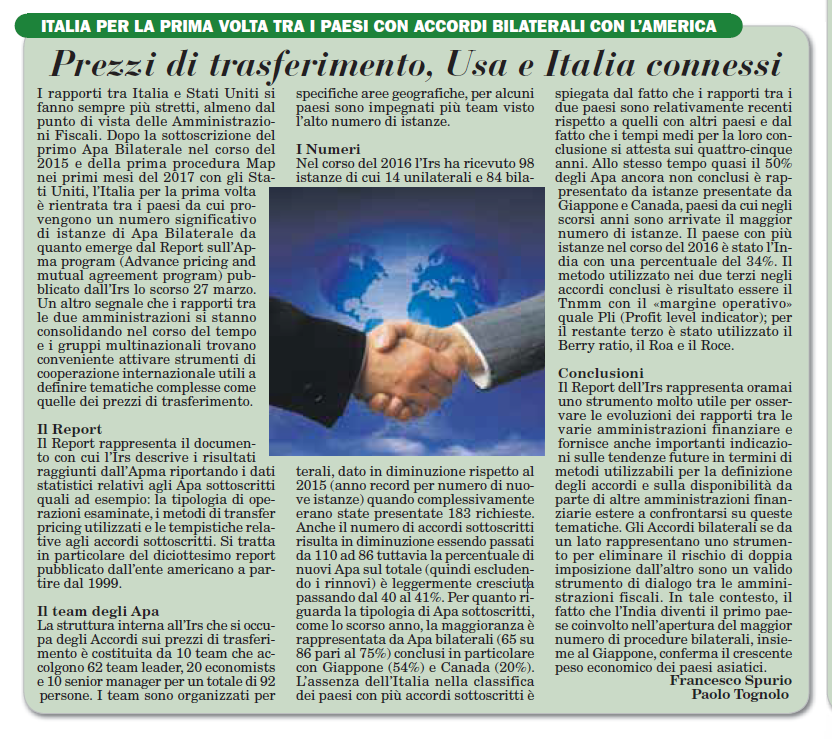 ITALIA PER LA PRIMA VOLTA TRA I PAESI CON ACCORDI BILATERALI CON L'AMERICA

Prezzi di trasferimento, Usa e Italia connessi

I rapporti tra Italia e Stati Uniti si fanno sempre più stretti, almeno dal punto di vista delle Amministrazioni Fiscali. Dopo la sottoscrizione del primo Apa Bilaterale nel corso del 2015 e della prima procedura Map nei primi mesi del 2017 con gli Stati Uniti, l'Italia per la prima volta è rientrata tra i paesi da cui provengono un numero significativo di istanze di Apa Bilaterale da quanto emerge dal Report sull'Apma program (Advance pricing and mutual agreement program) pubblicato dall'Irs lo scorso 27 marzo. Un altro segnale che i rapporti tra le due amministrazioni si stanno consolidando nel corso del tempo e i gruppi multinazionali trovano conveniente attivare strumenti di cooperazione internazionale utili a definire tematiche complesse come quelle dei prezzi di trasferimento.

Il Report
Il Report rappresenta il documento con cui l'Irs descrive i risultati raggiunti dall'Apma riportando i dati statistici relativi agli Apa sottoscritti quali ad esempio: la tipologia di operazioni esaminate, i metodi di transfer pricing utilizzati e le tempistiche relative agli accordi sottoscritti. Si tratta in particolare del diciottesimo report pubblicato dall'ente americano a partire dal 1999.

Il team degli Apa
La struttura interna all'Irs che si occupa degli Accordi sui prezzi di trasferimento è costituita da 10 team che accolgono 62 team leader, 20 economists e 10 senior manager per un totale di 92 persone. I team sono organizzati per specifiche aree geografiche, per alcuni paesi sono impegnati più team visto l'alto numero di istanze.

I Numeri
Nel corso del 2016 l'Irs ha ricevuto 98 istanze di cui 14 unilaterali e 84 bilaterali, dato in diminuzione rispetto al 2015 (anno record per numero di nuove istanze) quando complessivamente erano state presentate 183 richieste. Anche il numero di accordi sottoscritti risulta in diminuzione essendo passati da 110 ad 86 tuttavia la percentuale di nuovi Apa sul totale (quindi escludendo i rinnovi) è leggermente cresciuta passando dal 40 al 41%. Per quanto riguarda la tipologia di Apa sottoscritti, come lo scorso anno, la maggioranza è rappresentata da Apa bilaterali (65 su 86 pari al 75%) conclusi in particolare con Giappone (54%) e Canada (20%). L'assenza dell'Italia nella classifica dei paesi con più accordi sottoscritti è spiegata dal fatto che i rapporti tra i due paesi sono relativamente recenti rispetto a quelli con altri paesi e dal fatto che i tempi medi per la loro conclusione si attesta sui quattro-cinque anni. Allo stesso tempo quasi il 50% degli Apa ancora non conclusi è rappresentato da istanze presentate da Giappone e Canada, paesi da cui negli scorsi anni sono arrivate il maggior numero di istanze. Il paese con più istanze nel corso del 2016 è stato l'India con una percentuale del 34%. Il metodo utilizzato nei due terzi negli accordi conclusi è risultato essere il Tnmm con il «margine operativo» quale Pli (Profit level indicator); per il restante terzo è stato utilizzato il Berry ratio, il Roa e il Roce.

Conclusioni
Il Report dell'Irs rappresenta oramai uno strumento molto utile per osservare le evoluzioni dei rapporti tra le varie amministrazioni finanziare e fornisce anche importanti indicazioni sulle tendenze future in termini di metodi utilizzabili per la definizione degli accordi e sulla disponibilità da parte di altre amministrazioni finanziarie estere a confrontarsi su queste tematiche. Gli Accordi bilaterali se da un lato rappresentano uno strumento per eliminare il rischio di doppia imposizione dall'altro sono un valido strumento di dialogo tra le amministrazioni fiscali. In tale contesto, il fatto che l'India diventi il primo paese coinvolto nell'apertura del maggior numero di procedure bilaterali, insieme al Giappone, conferma il crescente peso economico dei paesi asiatici.

Francesco Spurio
Paolo Tognolo